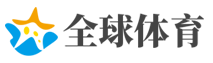 全球体育